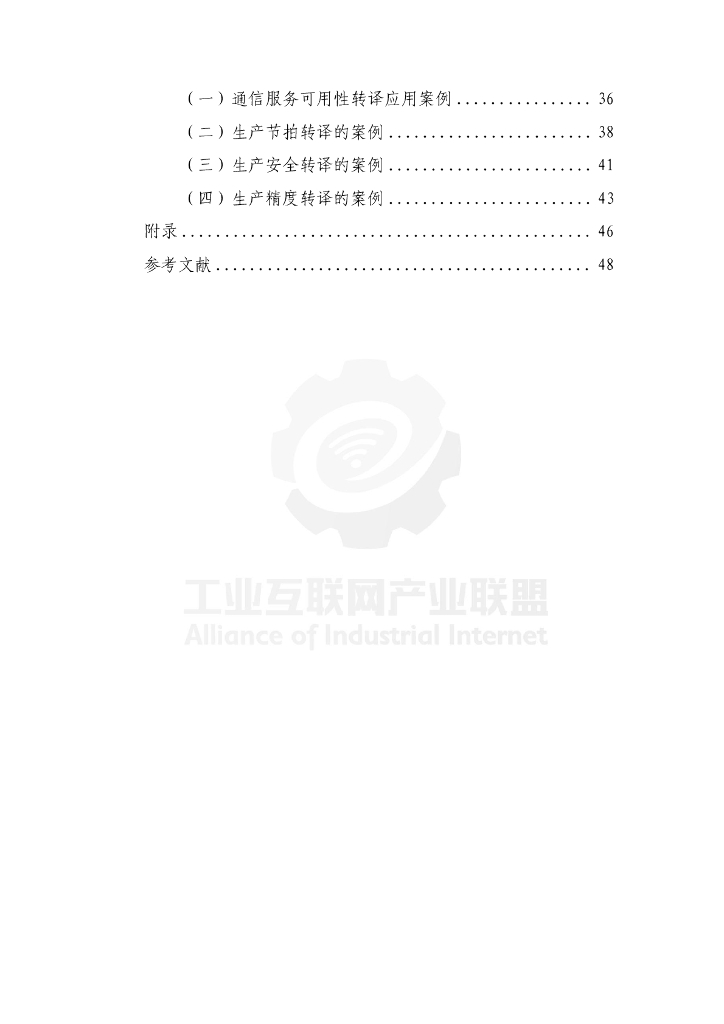 （一）通信服务可用性转译应用案例 ................ 36
（二）生产节拍转译的案例 ........................ 38
（三）生产安全转译的案例 ........................ 41
（四）生产精度转译的案例 ........................ 43
附录 ................................................ 46
参考文献 ............................................ 48

工业互联网产业联盟
Alliance of Industrial Internet